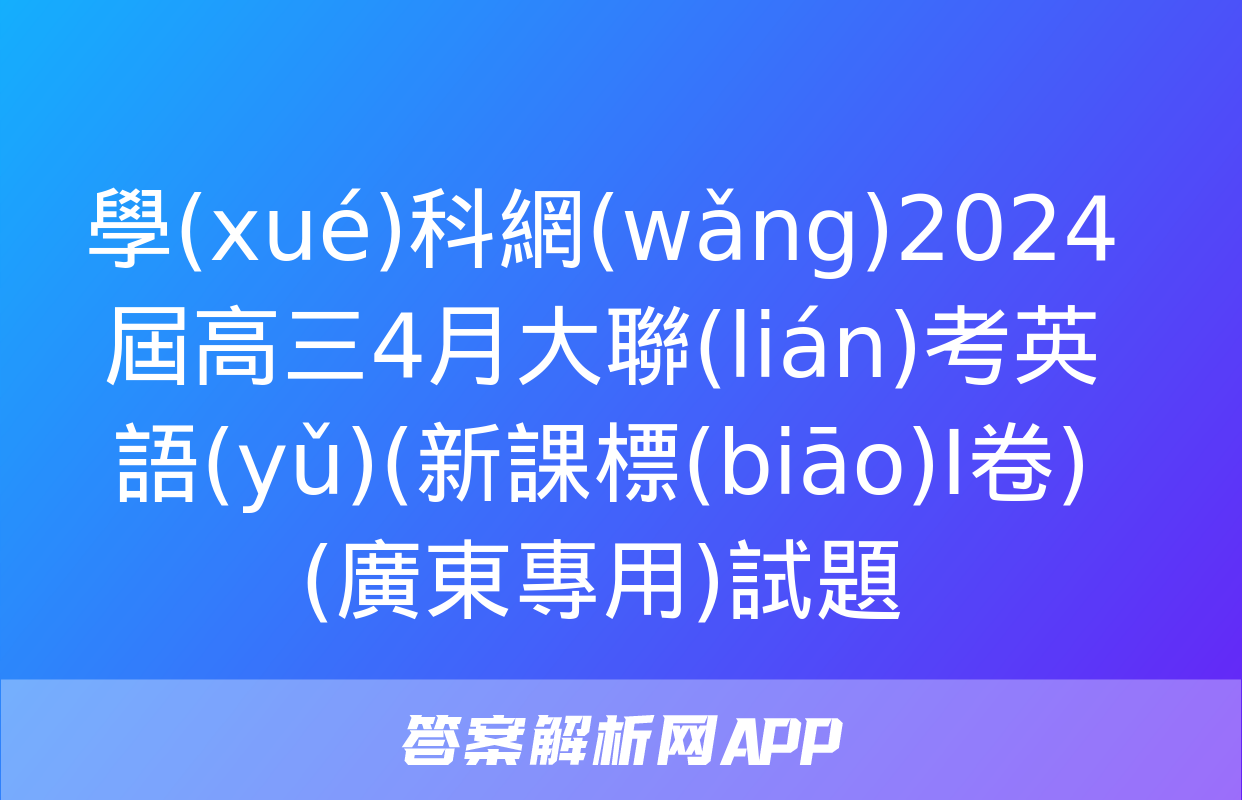 學(xué)科網(wǎng)2024屆高三4月大聯(lián)考英語(yǔ)(新課標(biāo)I卷)(廣東專用)試題

答案解析网APP